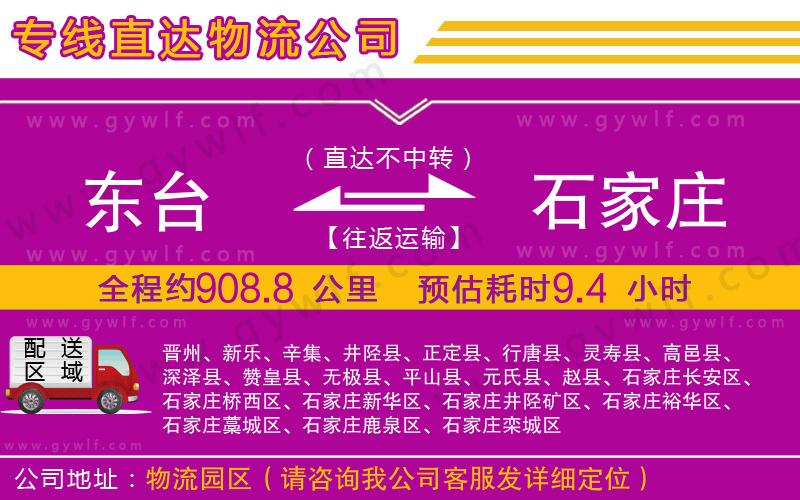 专线直达物流公司

www.gywlf.com www.gywlf.com

（直达不中转）

东台 石家庄

【往返运输】

www.gywlf.com www.gywlf.com

全程约908.8 公里 预估耗时9.4 小时

www.gywlf.com www.gywlf.com

配送区域

晋州、新乐、辛集、井陉县、正定县、行唐县、灵寿县、高邑县、深泽县、赞皇县、无极县、平山县、元氏县、赵县、石家庄长安区、石家庄桥西区、石家庄新华区、石家庄井陉矿区、石家庄裕华区、石家庄藁城区、石家庄鹿泉区、石家庄栾城区

www.gywlf.com

公司地址：物流园区（请咨询我公司客服发详细定位）